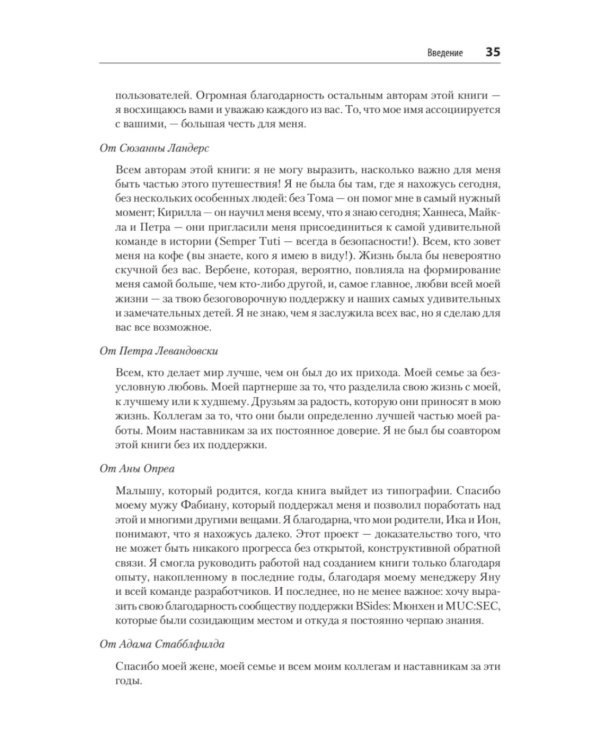 Введение 35

пользователей. Огромная благодарность остальным авторам этой книги — я восхищаюсь вами и уважаю каждого из вас. То, что мое имя ассоциируется с вашими, — большая честь для меня.

От Сюзанны Ландерс

Всем авторам этой книги: я не могу выразить, насколько важно для меня быть частью этого путешествия! Я не была бы там, где я нахожусь сегодня, без нескольких особенных людей: без Тома — он помог мне в самый нужный момент; Кирилла — он научил меня всему, что я знаю сегодня; Ханнеса, Майкла и Петра — они пригласили меня присоединиться к самой удивительной команде в истории (Semper Tuti — всегда в безопасности!). Всем, кто зовет меня на кофе (вы знаете, кого я имею в виду!). Жизнь была бы невероятно скучной без вас. Вербене, которая, вероятно, повлияла на формирование меня самой больше, чем кто-либо другой, и, самое главное, любви всей моей жизни — за твою безоговорочную поддержку и наших самых удивительных и замечательных детей. Я не знаю, чем я заслужила всех вас, но я сделаю для вас все возможное.

От Петра Левандовски

Всем, кто делает мир лучше, чем он был до их прихода. Моей семье за безусловную любовь. Моей партнерше за то, что разделила свою жизнь с моей, к лучшему или к худшему. Друзьям за радость, которую они приносят в мою жизнь. Коллегам за то, что они были определенно лучшей частью моей работы. Моим наставникам за их постоянное доверие. Я не был бы соавтором этой книги без их поддержки.

От Аны Опреа

Малышу, который родится, когда книга выйдет из типографии. Спасибо моему мужу Фабиану, который поддержал меня и позволил поработать над этой и многими другими вещами. Я благодарна, что мои родители, Ика и Ион, понимают, что я нахожусь далеко. Этот проект — доказательство того, что не может быть никакого прогресса без открытой, конструктивной обратной связи. Я смогла руководить работой над созданием книги только благодаря опыту, накопленному в последние годы, благодаря моему менеджеру Яну и всей команде разработчиков. И последнее, но не менее важное: хочу выразить свою благодарность сообществу поддержки BSides: Мюнхен и MUC:SEC, которые были созидающим местом и откуда я постоянно черпаю знания.

От Адама Стабблфилда

Спасибо моей жене, моей семье и всем моим коллегам и наставникам за эти годы.